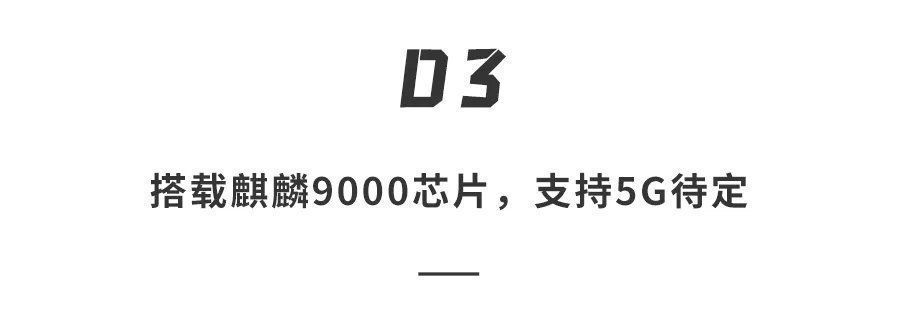 03

搭载麒麟9000芯片，支持5G待定